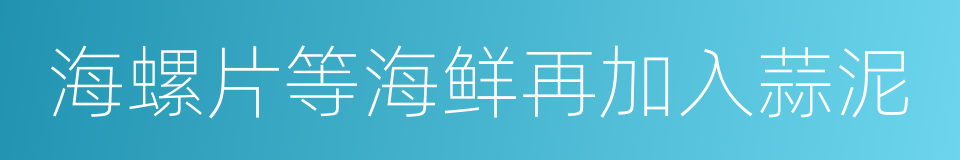 海螺片等海鲜再加入蒜泥